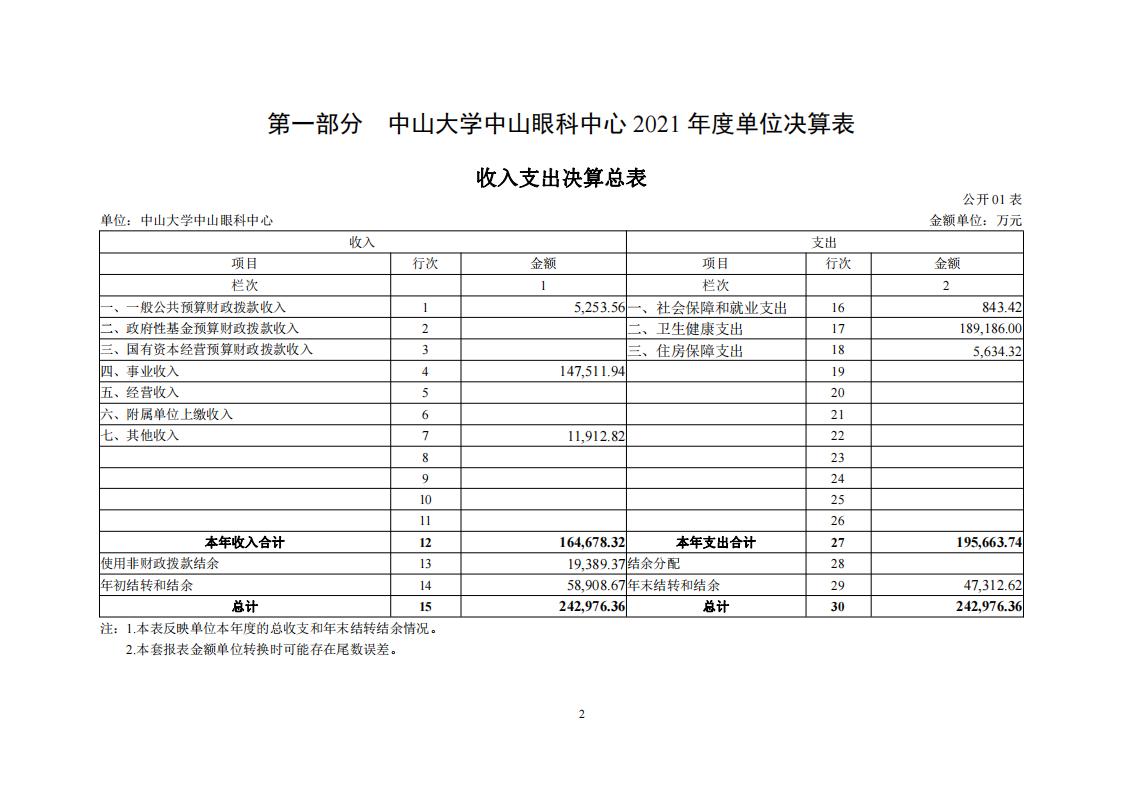 第一部分　中山大学中山眼科中心 2021 年度单位决算表

收入支出决算总表

公开 01 表

单位：中山大学中山眼科中心

金额单位：万元

| 收入 | | | 支出 | | |
|---|---|---|---|---|---|
| 项目 | 行次 | 金额 | 项目 | 行次 | 金额 |
| 栏次 | | 1 | 栏次 | | 2 |
| 一、一般公共预算财政拨款收入 | 1 | 5,253.56 | 一、社会保障和就业支出 | 16 | 843.42 |
| 二、政府性基金预算财政拨款收入 | 2 | | 二、卫生健康支出 | 17 | 189,186.00 |
| 三、国有资本经营预算财政拨款收入 | 3 | | 三、住房保障支出 | 18 | 5,634.32 |
| 四、事业收入 | 4 | 147,511.94 | | 19 | |
| 五、经营收入 | 5 | | | 20 | |
| 六、附属单位上缴收入 | 6 | | | 21 | |
| 七、其他收入 | 7 | 11,912.82 | | 22 | |
| | 8 | | | 23 | |
| | 9 | | | 24 | |
| | 10 | | | 25 | |
| | 11 | | | 26 | |
| 本年收入合计 | 12 | 164,678.32 | 本年支出合计 | 27 | 195,663.74 |
| 使用非财政拨款结余 | 13 | 19,389.37 | 结余分配 | 28 | |
| 年初结转和结余 | 14 | 58,908.67 | 年末结转和结余 | 29 | 47,312.62 |
| 总计 | 15 | 242,976.36 | 总计 | 30 | 242,976.36 |

注：1.本表反映单位本年度的总收支和年末结转结余情况。
2.本套报表金额单位转换时可能存在尾数误差。

2